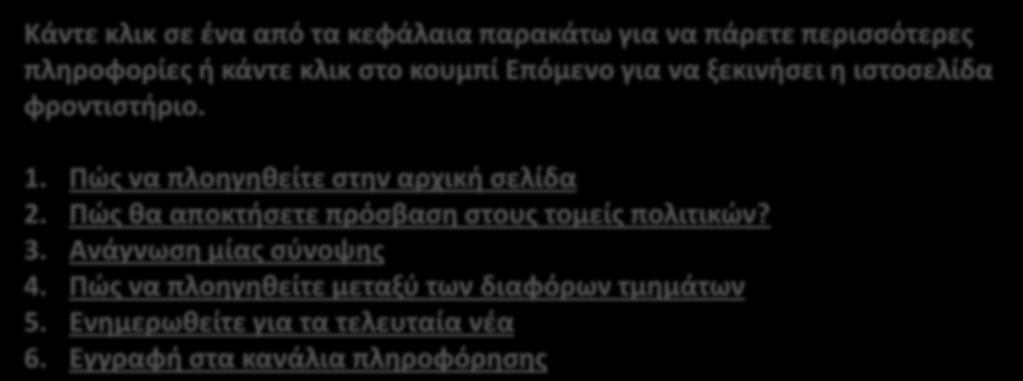 Κάντε κλικ σε ένα από τα κεφάλαια παρακάτω για να πάρετε περισσότερες πληροφορίες ή κάντε κλικ στο κουμπί Επόμενο για να ξεκινήσει η ιστοσελίδα φροντιστήριο.

1. Πώς να πλοηγηθείτε στην αρχική σελίδα
2. Πώς θα αποκτήσετε πρόσβαση στους τομείς πολιτικών?
3. Ανάγνωση μίας σύνοψης
4. Πώς να πλοηγηθείτε μεταξύ των διαφόρων τμημάτων
5. Ενημερωθείτε για τα τελευταία νέα
6. Εγγραφή στα κανάλια πληροφόρησης